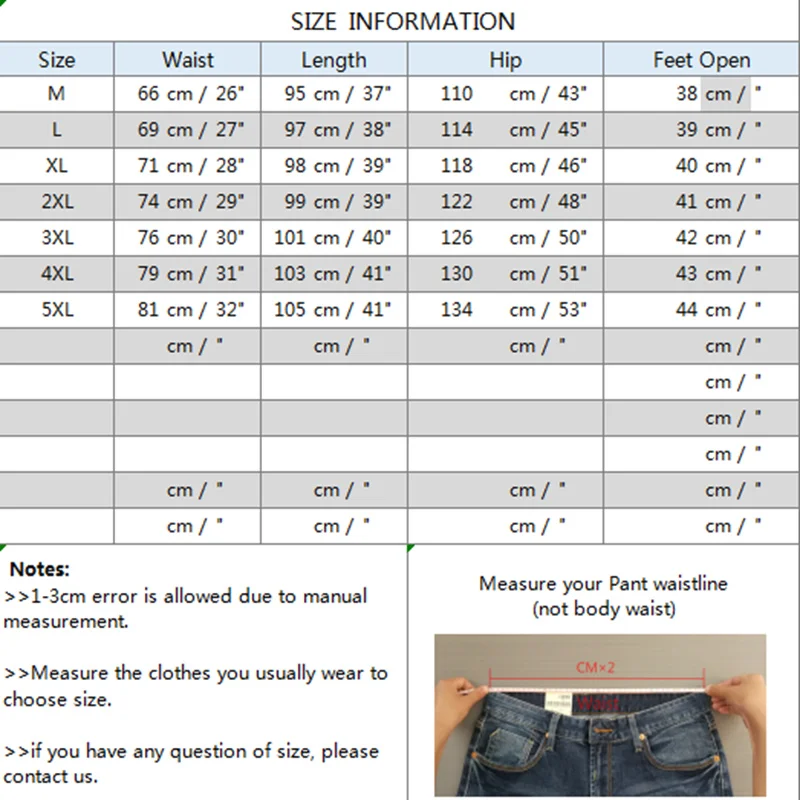 SIZE INFORMATION

| Size | Waist | Length | Hip | Feet Open |
|---|---|---|---|---|
| M | 66 cm / 26" | 95 cm / 37" | 110 cm / 43" | 38 cm / " |
| L | 69 cm / 27" | 97 cm / 38" | 114 cm / 45" | 39 cm / " |
| XL | 71 cm / 28" | 98 cm / 39" | 118 cm / 46" | 40 cm / " |
| 2XL | 74 cm / 29" | 99 cm / 39" | 122 cm / 48" | 41 cm / " |
| 3XL | 76 cm / 30" | 101 cm / 40" | 126 cm / 50" | 42 cm / " |
| 4XL | 79 cm / 31" | 103 cm / 41" | 130 cm / 51" | 43 cm / " |
| 5XL | 81 cm / 32" | 105 cm / 41" | 134 cm / 53" | 44 cm / " |
| | cm / " | cm / " | cm / " | cm / " |
| | | | | cm / " |
| | | | | cm / " |
| | | | | cm / " |
| | cm / " | cm / " | cm / " | cm / " |
| | cm / " | cm / " | cm / " | cm / " |

Notes:
>>1-3cm error is allowed due to manual measurement.

>>Measure the clothes you usually wear to choose size.

>>if you have any question of size, please contact us.

Measure your Pant waistline (not body waist)

CM×2

Waist